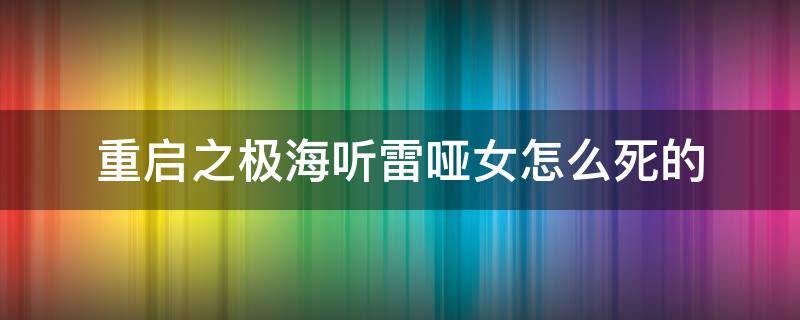 重启之极海听雷哑女怎么死的